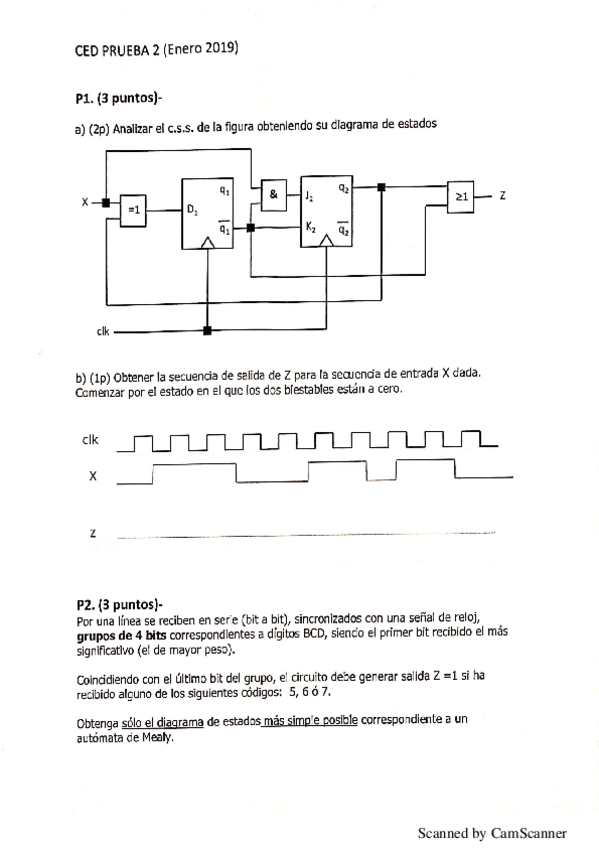 CED PRUEBA 2 (Enero 2019)

P1. (3 puntos)-

a) (2p) Analizar el c.s.s. de la figura obteniendo su diagrama de estados

X

=1

$D_1$

$q_1$

$\overline{q_1}$

&

$J_2$

$K_2$

$q_2$

$\overline{q_2}$

≥1

Z

clk

b) (1p) Obtener la secuencia de salida de Z para la secuencia de entrada X dada. Comenzar por el estado en el que los dos biestables están a cero.

clk

X

Z

P2. (3 puntos)-

Por una línea se reciben en serie (bit a bit), sincronizados con una señal de reloj, grupos de 4 bits correspondientes a dígitos BCD, siendo el primer bit recibido el más significativo (el de mayor peso).

Coincidiendo con el último bit del grupo, el circuito debe generar salida Z =1 si ha recibido alguno de los siguientes códigos: 5, 6 ó 7.

Obtenga sólo el diagrama de estados más simple posible correspondiente a un autómata de Mealy.

Scanned by CamScanner